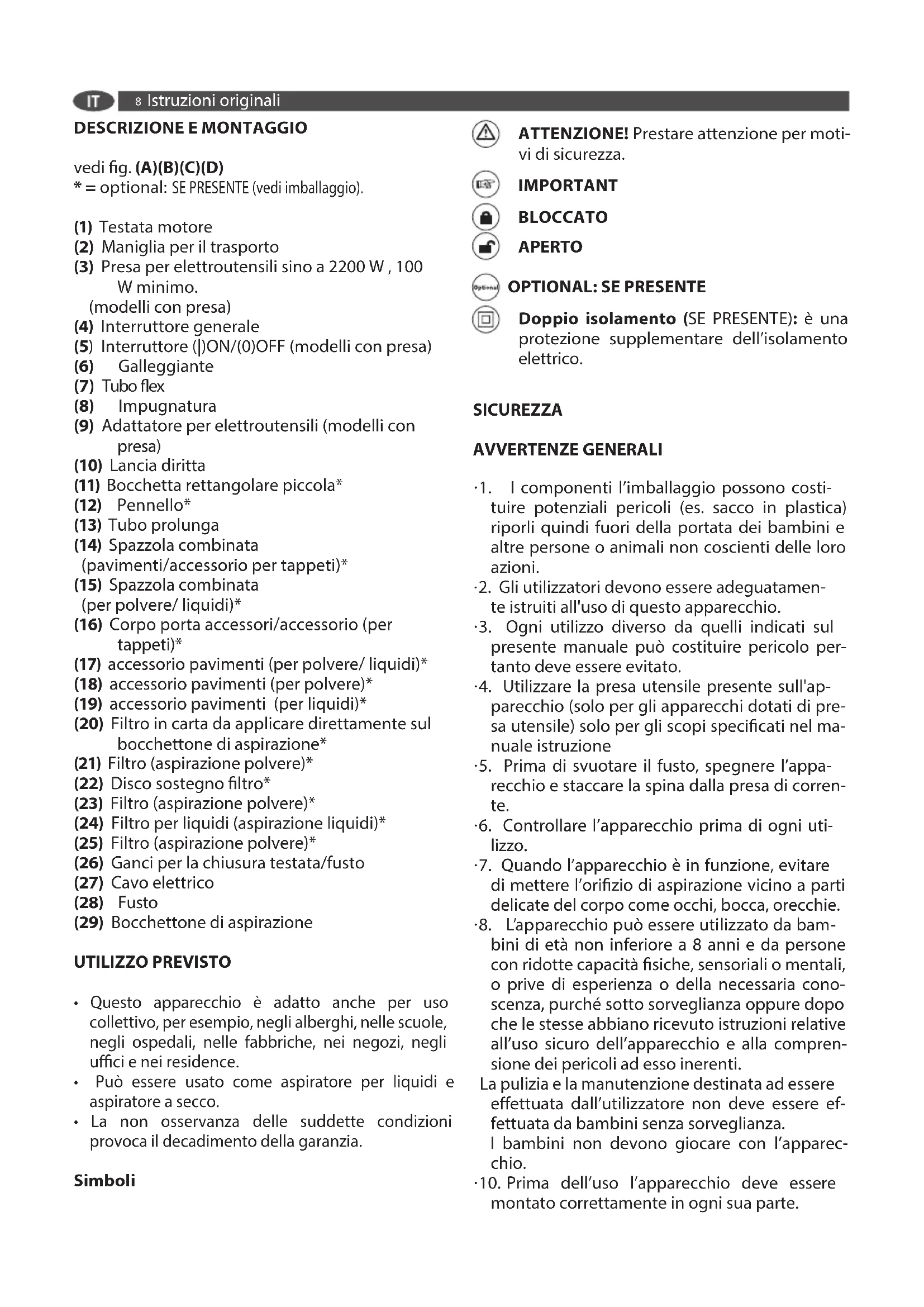 IT 8 Istruzioni originali

DESCRIZIONE E MONTAGGIO

vedi fig. (A)(B)(C)(D)
* = optional: SE PRESENTE (vedi imballaggio).

(1) Testata motore
(2) Maniglia per il trasporto
(3) Presa per elettroutensili sino a 2200 W , 100 W minimo. (modelli con presa)
(4) Interruttore generale
(5) Interruttore (|)ON/(0)OFF (modelli con presa)
(6) Galleggiante
(7) Tubo flex
(8) Impugnatura
(9) Adattatore per elettroutensili (modelli con presa)
(10) Lancia diritta
(11) Bocchetta rettangolare piccola*
(12) Pennello*
(13) Tubo prolunga
(14) Spazzola combinata (pavimenti/accessorio per tappeti)*
(15) Spazzola combinata (per polvere/ liquidi)*
(16) Corpo porta accessori/accessorio (per tappeti)*
(17) accessorio pavimenti (per polvere/ liquidi)*
(18) accessorio pavimenti (per polvere)*
(19) accessorio pavimenti (per liquidi)*
(20) Filtro in carta da applicare direttamente sul bocchettone di aspirazione*
(21) Filtro (aspirazione polvere)*
(22) Disco sostegno filtro*
(23) Filtro (aspirazione polvere)*
(24) Filtro per liquidi (aspirazione liquidi)*
(25) Filtro (aspirazione polvere)*
(26) Ganci per la chiusura testata/fusto
(27) Cavo elettrico
(28) Fusto
(29) Bocchettone di aspirazione

UTILIZZO PREVISTO

• Questo apparecchio è adatto anche per uso collettivo, per esempio, negli alberghi, nelle scuole, negli ospedali, nelle fabbriche, nei negozi, negli uffici e nei residence.
• Può essere usato come aspiratore per liquidi e aspiratore a secco.
• La non osservanza delle suddette condizioni provoca il decadimento della garanzia.

Simboli

ATTENZIONE! Prestare attenzione per motivi di sicurezza.

IMPORTANT

BLOCCATO

APERTO

Optional OPTIONAL: SE PRESENTE

Doppio isolamento (SE PRESENTE): è una protezione supplementare dell'isolamento elettrico.

SICUREZZA

AVVERTENZE GENERALI

·1. I componenti l'imballaggio possono costituire potenziali pericoli (es. sacco in plastica) riporli quindi fuori della portata dei bambini e altre persone o animali non coscienti delle loro azioni.
·2. Gli utilizzatori devono essere adeguatamente istruiti all'uso di questo apparecchio.
·3. Ogni utilizzo diverso da quelli indicati sul presente manuale può costituire pericolo pertanto deve essere evitato.
·4. Utilizzare la presa utensile presente sull'apparecchio (solo per gli apparecchi dotati di presa utensile) solo per gli scopi specificati nel manuale istruzione
·5. Prima di svuotare il fusto, spegnere l'apparecchio e staccare la spina dalla presa di corrente.
·6. Controllare l'apparecchio prima di ogni utilizzo.
·7. Quando l'apparecchio è in funzione, evitare di mettere l'orifizio di aspirazione vicino a parti delicate del corpo come occhi, bocca, orecchie.
·8. L'apparecchio può essere utilizzato da bambini di età non inferiore a 8 anni e da persone con ridotte capacità fisiche, sensoriali o mentali, o prive di esperienza o della necessaria conoscenza, purché sotto sorveglianza oppure dopo che le stesse abbiano ricevuto istruzioni relative all'uso sicuro dell'apparecchio e alla comprensione dei pericoli ad esso inerenti.
La pulizia e la manutenzione destinata ad essere effettuata dall'utilizzatore non deve essere effettuata da bambini senza sorveglianza.
I bambini non devono giocare con l'apparecchio.
·10. Prima dell'uso l'apparecchio deve essere montato correttamente in ogni sua parte.